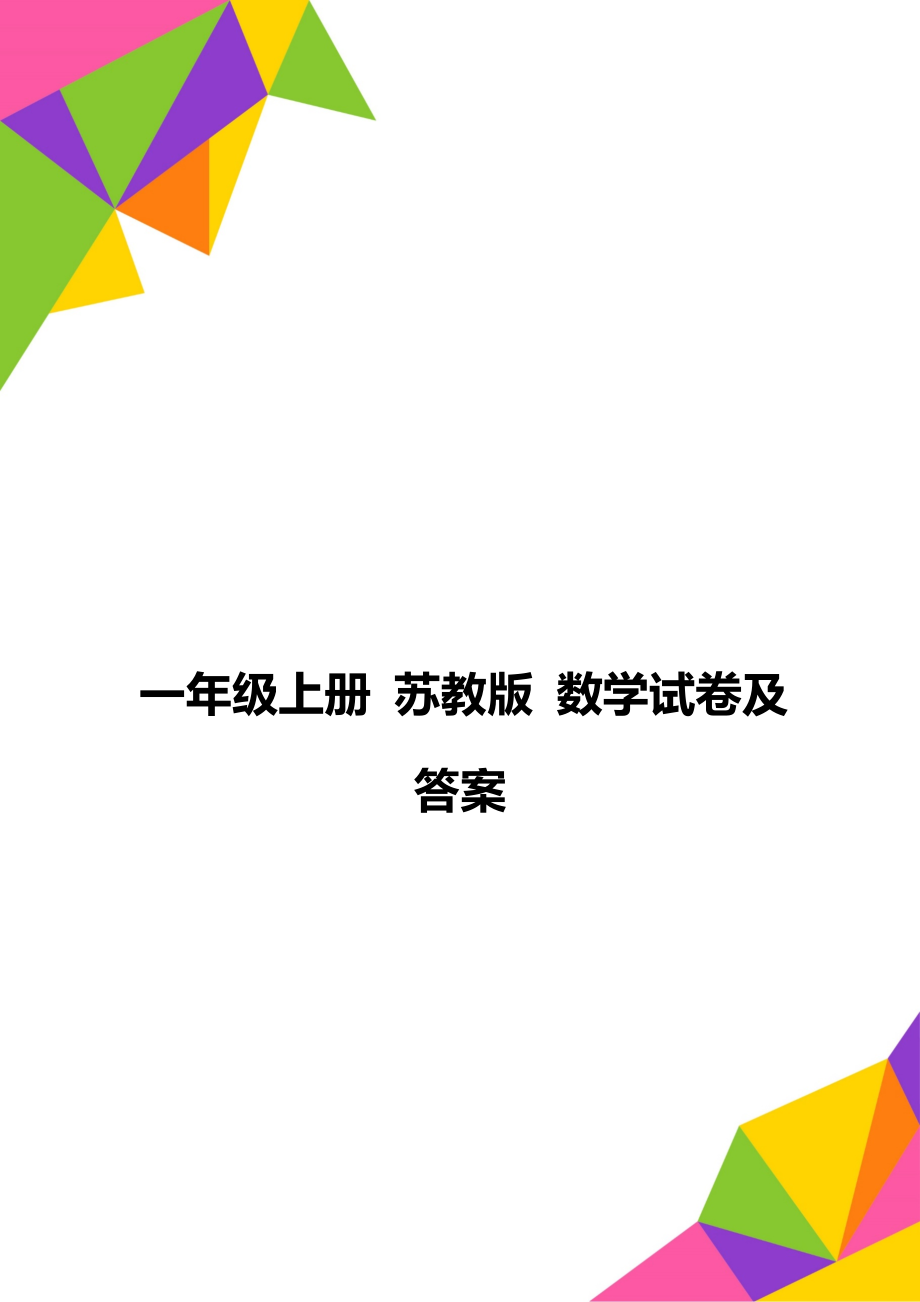 一年级上册 苏教版 数学试卷及答案